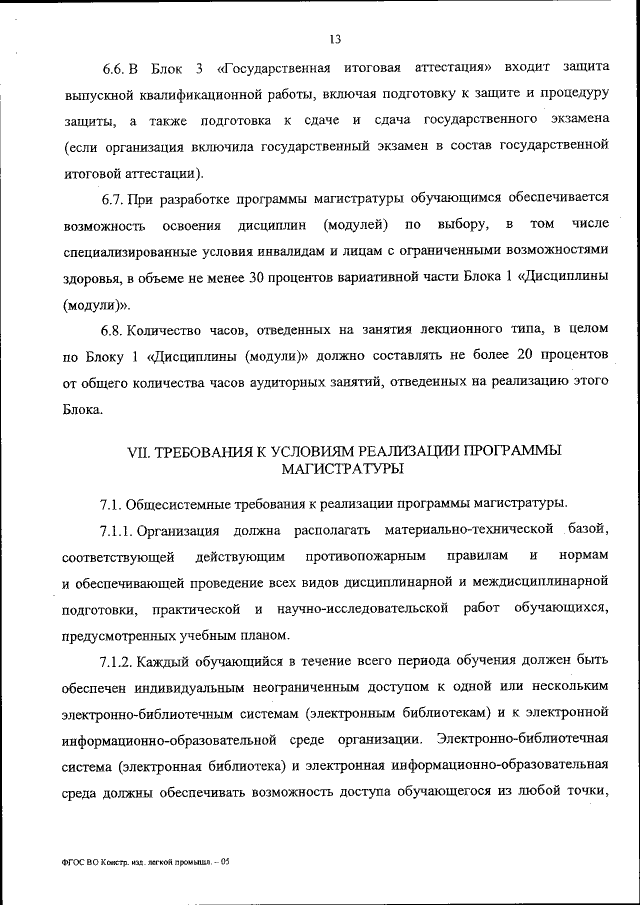 13

6.6. В Блок 3 «Государственная итоговая аттестация» входит защита выпускной квалификационной работы, включая подготовку к защите и процедуру защиты, а также подготовка к сдаче и сдача государственного экзамена (если организация включила государственный экзамен в состав государственной итоговой аттестации).

6.7. При разработке программы магистратуры обучающимся обеспечивается возможность освоения дисциплин (модулей) по выбору, в том числе специализированные условия инвалидам и лицам с ограниченными возможностями здоровья, в объеме не менее 30 процентов вариативной части Блока 1 «Дисциплины (модули)».

6.8. Количество часов, отведенных на занятия лекционного типа, в целом по Блоку 1 «Дисциплины (модули)» должно составлять не более 20 процентов от общего количества часов аудиторных занятий, отведенных на реализацию этого Блока.

VII. ТРЕБОВАНИЯ К УСЛОВИЯМ РЕАЛИЗАЦИИ ПРОГРАММЫ МАГИСТРАТУРЫ

7.1. Общесистемные требования к реализации программы магистратуры.

7.1.1. Организация должна располагать материально-технической базой, соответствующей действующим противопожарным правилам и нормам и обеспечивающей проведение всех видов дисциплинарной и междисциплинарной подготовки, практической и научно-исследовательской работ обучающихся, предусмотренных учебным планом.

7.1.2. Каждый обучающийся в течение всего периода обучения должен быть обеспечен индивидуальным неограниченным доступом к одной или нескольким электронно-библиотечным системам (электронным библиотекам) и к электронной информационно-образовательной среде организации. Электронно-библиотечная система (электронная библиотека) и электронная информационно-образовательная среда должны обеспечивать возможность доступа обучающегося из любой точки,

ФГОС ВО Констр. изд. легкой промышл. – 05